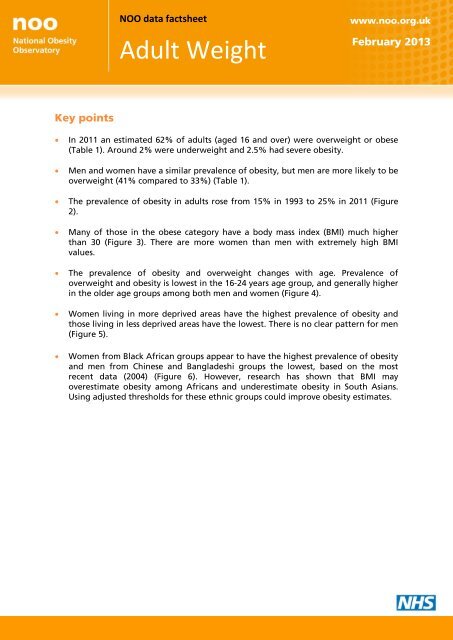 noo
National Obesity Observatory

NOO data factsheet

Adult Weight

www.noo.org.uk

February 2013

Key points

• In 2011 an estimated 62% of adults (aged 16 and over) were overweight or obese (Table 1). Around 2% were underweight and 2.5% had severe obesity.

• Men and women have a similar prevalence of obesity, but men are more likely to be overweight (41% compared to 33%) (Table 1).

• The prevalence of obesity in adults rose from 15% in 1993 to 25% in 2011 (Figure 2).

• Many of those in the obese category have a body mass index (BMI) much higher than 30 (Figure 3). There are more women than men with extremely high BMI values.

• The prevalence of obesity and overweight changes with age. Prevalence of overweight and obesity is lowest in the 16-24 years age group, and generally higher in the older age groups among both men and women (Figure 4).

• Women living in more deprived areas have the highest prevalence of obesity and those living in less deprived areas have the lowest. There is no clear pattern for men (Figure 5).

• Women from Black African groups appear to have the highest prevalence of obesity and men from Chinese and Bangladeshi groups the lowest, based on the most recent data (2004) (Figure 6). However, research has shown that BMI may overestimate obesity among Africans and underestimate obesity in South Asians. Using adjusted thresholds for these ethnic groups could improve obesity estimates.

NHS